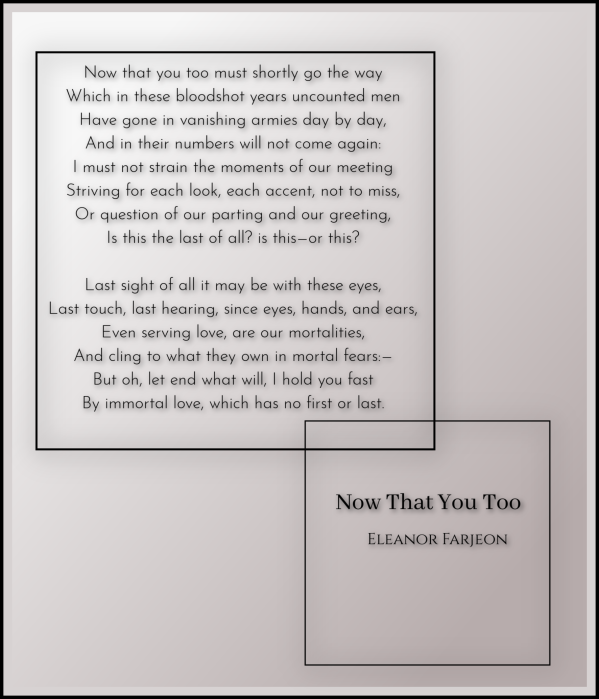 Now that you too must shortly go the way
Which in these bloodshot years uncounted men
Have gone in vanishing armies day by day,
And in their numbers will not come again:
I must not strain the moments of our meeting
Striving for each look, each accent, not to miss,
Or question of our parting and our greeting,
Is this the last of all? is this—or this?

Last sight of all it may be with these eyes,
Last touch, last hearing, since eyes, hands, and ears,
Even serving love, are our mortalities,
And cling to what they own in mortal fears:—
But oh, let end what will, I hold you fast
By immortal love, which has no first or last.

Now That You Too

Eleanor Farjeon